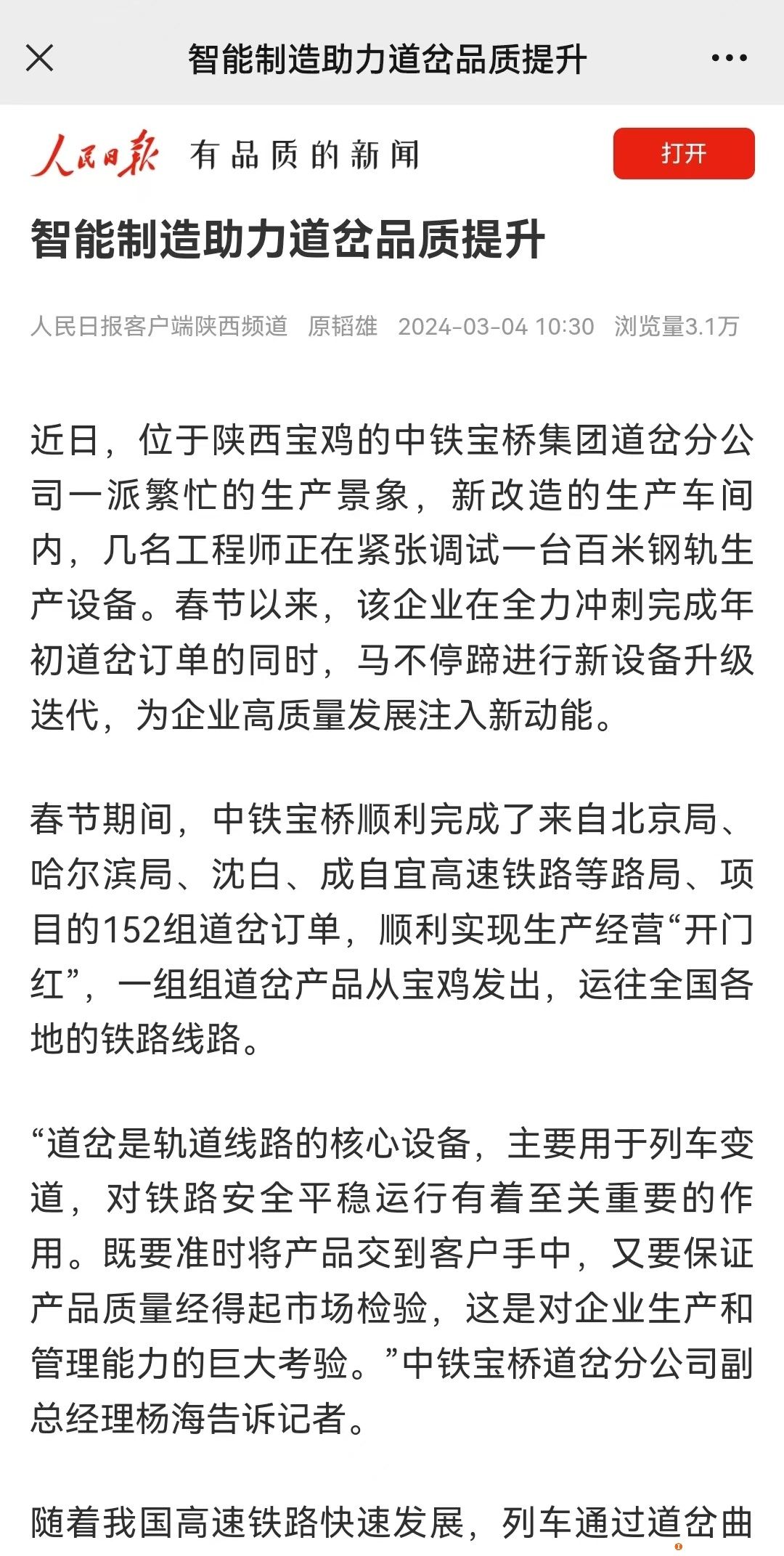 智能制造助力道岔品质提升

人民日报 有品质的新闻

打开

智能制造助力道岔品质提升

人民日报客户端陕西频道 原韬雄 2024-03-04 10:30 浏览量3.1万

近日，位于陕西宝鸡的中铁宝桥集团道岔分公司一派繁忙的生产景象，新改造的生产车间内，几名工程师正在紧张调试一台百米钢轨生产设备。春节以来，该企业在全力冲刺完成年初道岔订单的同时，马不停蹄进行新设备升级迭代，为企业高质量发展注入新动能。

春节期间，中铁宝桥顺利完成了来自北京局、哈尔滨局、沈白、成自宜高速铁路等路局、项目的152组道岔订单，顺利实现生产经营“开门红”，一组组道岔产品从宝鸡发出，运往全国各地的铁路线路。

“道岔是轨道线路的核心设备，主要用于列车变道，对铁路安全平稳运行有着至关重要的作用。既要准时将产品交到客户手中，又要保证产品质量经得起市场检验，这是对企业生产和管理能力的巨大考验。”中铁宝桥道岔分公司副总经理杨海告诉记者。

随着我国高速铁路快速发展，列车通过道岔曲